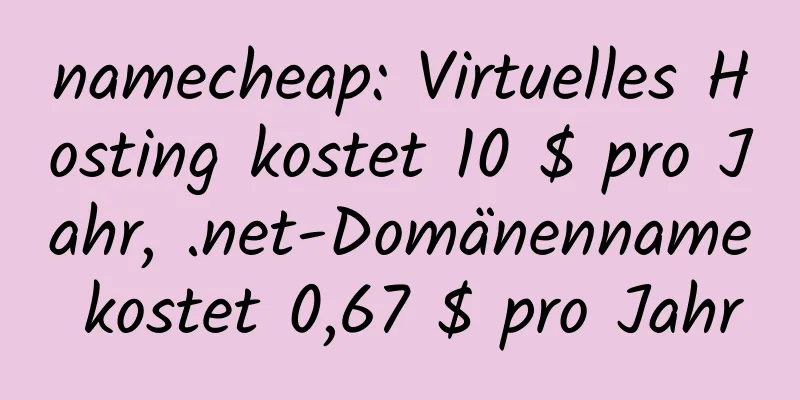 namecheap: Virtuelles Hosting kostet 10 \$ pro Jahr, .net-Domänenname kostet 0,67 \$ pro Jahr